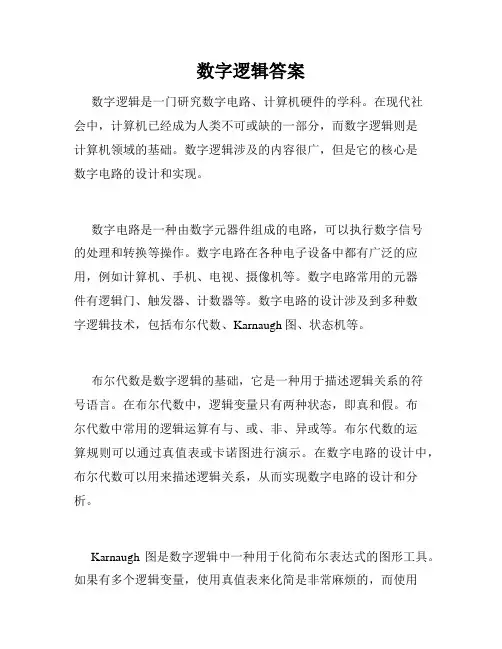 数字逻辑答案

数字逻辑是一门研究数字电路、计算机硬件的学科。在现代社会中，计算机已经成为人类不可或缺的一部分，而数字逻辑则是计算机领域的基础。数字逻辑涉及的内容很广，但是它的核心是数字电路的设计和实现。

数字电路是一种由数字元器件组成的电路，可以执行数字信号的处理和转换等操作。数字电路在各种电子设备中都有广泛的应用，例如计算机、手机、电视、摄像机等。数字电路常用的元器件有逻辑门、触发器、计数器等。数字电路的设计涉及到多种数字逻辑技术，包括布尔代数、Karnaugh 图、状态机等。

布尔代数是数字逻辑的基础，它是一种用于描述逻辑关系的符号语言。在布尔代数中，逻辑变量只有两种状态，即真和假。布尔代数中常用的逻辑运算有与、或、非、异或等。布尔代数的运算规则可以通过真值表或卡诺图进行演示。在数字电路的设计中，布尔代数可以用来描述逻辑关系，从而实现数字电路的设计和分析。

Karnaugh 图是数字逻辑中一种用于化简布尔表达式的图形工具。如果有多个逻辑变量，使用真值表来化简是非常麻烦的，而使用